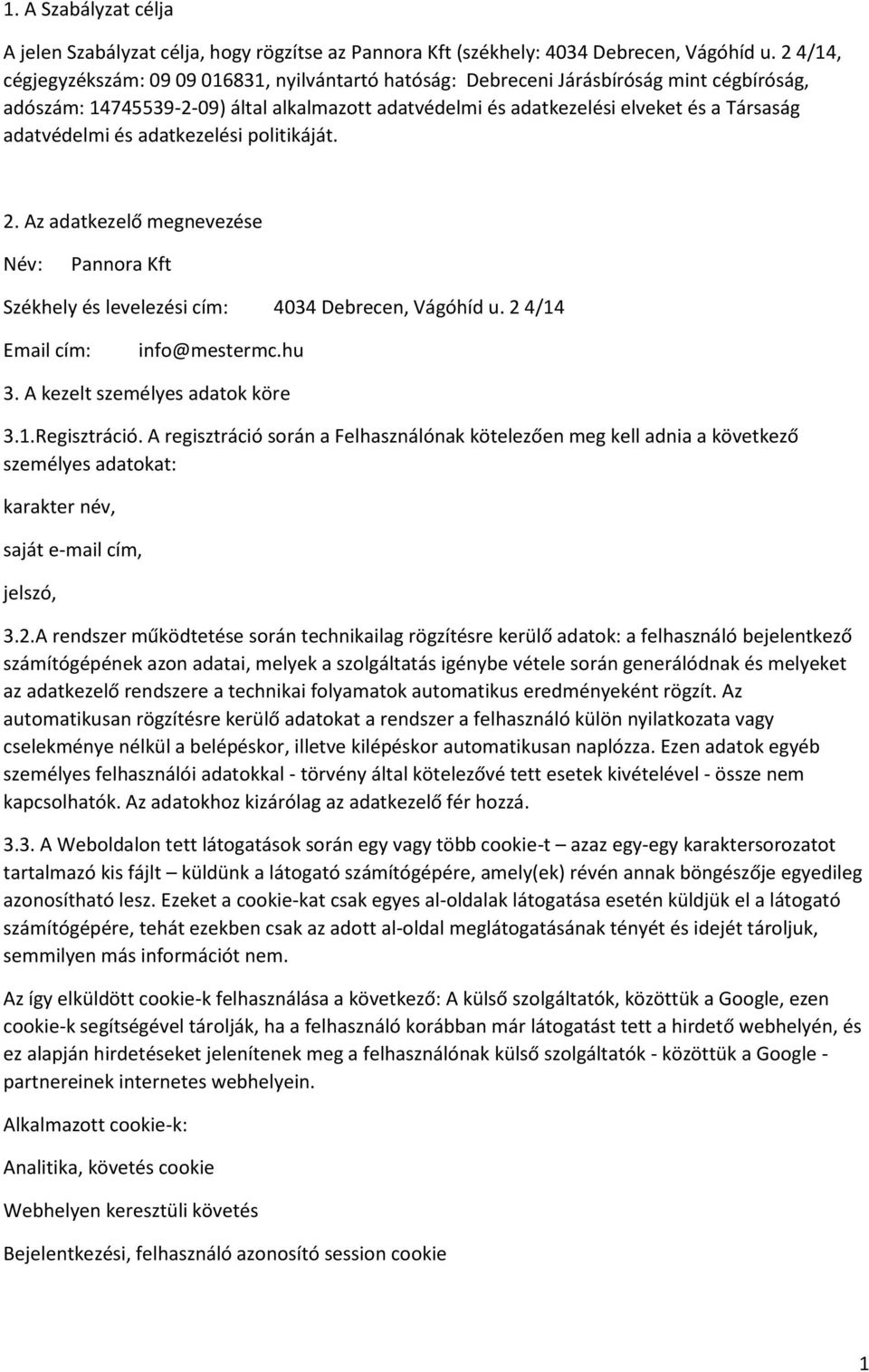 1. A Szabályzat célja

A jelen Szabályzat célja, hogy rögzítse az Pannora Kft (székhely: 4034 Debrecen, Vágóhíd u. 2 4/14, cégjegyzékszám: 09 09 016831, nyilvántartó hatóság: Debreceni Járásbíróság mint cégbíróság, adószám: 14745539-2-09) által alkalmazott adatvédelmi és adatkezelési elveket és a Társaság adatvédelmi és adatkezelési politikáját.

2. Az adatkezelő megnevezése

Név: Pannora Kft

Székhely és levelezési cím: 4034 Debrecen, Vágóhíd u. 2 4/14

Email cím: info@mestermc.hu

3. A kezelt személyes adatok köre

3.1.Regisztráció. A regisztráció során a Felhasználónak kötelezően meg kell adnia a következő személyes adatokat:

karakter név,

saját e-mail cím,

jelszó,

3.2.A rendszer működtetése során technikailag rögzítésre kerülő adatok: a felhasználó bejelentkező számítógépének azon adatai, melyek a szolgáltatás igénybe vétele során generálódnak és melyeket az adatkezelő rendszere a technikai folyamatok automatikus eredményeként rögzít. Az automatikusan rögzítésre kerülő adatokat a rendszer a felhasználó külön nyilatkozata vagy cselekménye nélkül a belépéskor, illetve kilépéskor automatikusan naplózza. Ezen adatok egyéb személyes felhasználói adatokkal - törvény által kötelezővé tett esetek kivételével - össze nem kapcsolhatók. Az adatokhoz kizárólag az adatkezelő fér hozzá.

3.3. A Weboldalon tett látogatások során egy vagy több cookie-t – azaz egy-egy karaktersorozatot tartalmazó kis fájlt – küldünk a látogató számítógépére, amely(ek) révén annak böngészője egyedileg azonosítható lesz. Ezeket a cookie-kat csak egyes al-oldalak látogatása esetén küldjük el a látogató számítógépére, tehát ezekben csak az adott al-oldal meglátogatásának tényét és idejét tároljuk, semmilyen más információt nem.

Az így elküldött cookie-k felhasználása a következő: A külső szolgáltatók, közöttük a Google, ezen cookie-k segítségével tárolják, ha a felhasználó korábban már látogatást tett a hirdető webhelyén, és ez alapján hirdetéseket jelenítenek meg a felhasználónak külső szolgáltatók - közöttük a Google - partnereinek internetes webhelyein.

Alkalmazott cookie-k:

Analitika, követés cookie

Webhelyen keresztüli követés

Bejelentkezési, felhasználó azonosító session cookie

1